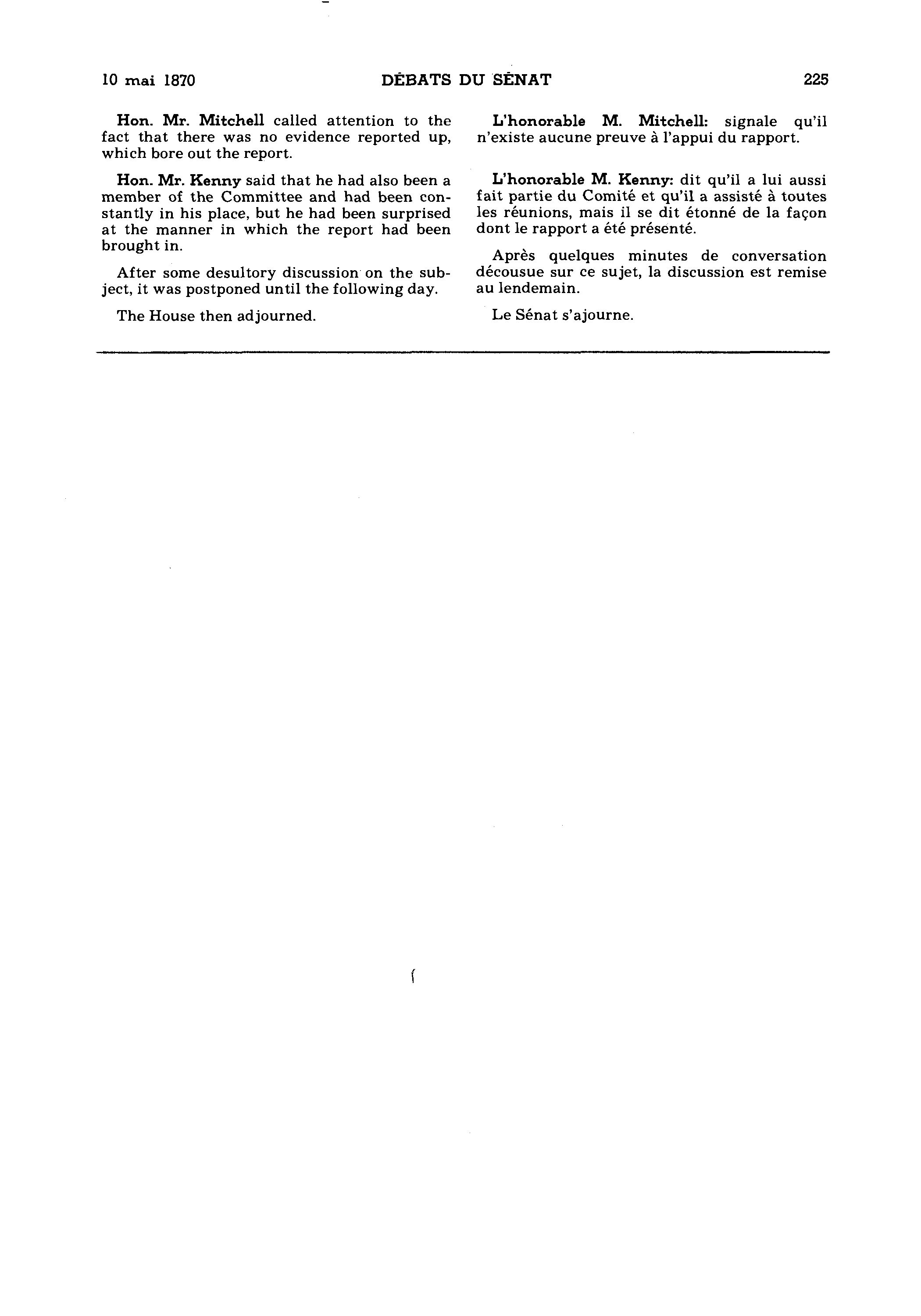 10 mai 1870 DÉBATS DU SÉNAT 225

Hon. Mr. Mitchell called attention to the fact that there was no evidence reported up, which bore out the report.

Hon. Mr. Kenny said that he had also been a member of the Committee and had been constantly in his place, but he had been surprised at the manner in which the report had been brought in.

After some desultory discussion on the subject, it was postponed until the following day.

The House then adjourned.

L'honorable M. Mitchell: signale qu'il n'existe aucune preuve à l'appui du rapport.

L'honorable M. Kenny: dit qu'il a lui aussi fait partie du Comité et qu'il a assisté à toutes les réunions, mais il se dit étonné de la façon dont le rapport a été présenté.

Après quelques minutes de conversation décousue sur ce sujet, la discussion est remise au lendemain.

Le Sénat s'ajourne.